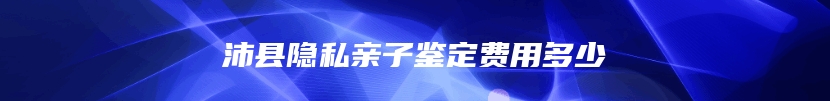 沛县隐私亲子鉴定费用多少